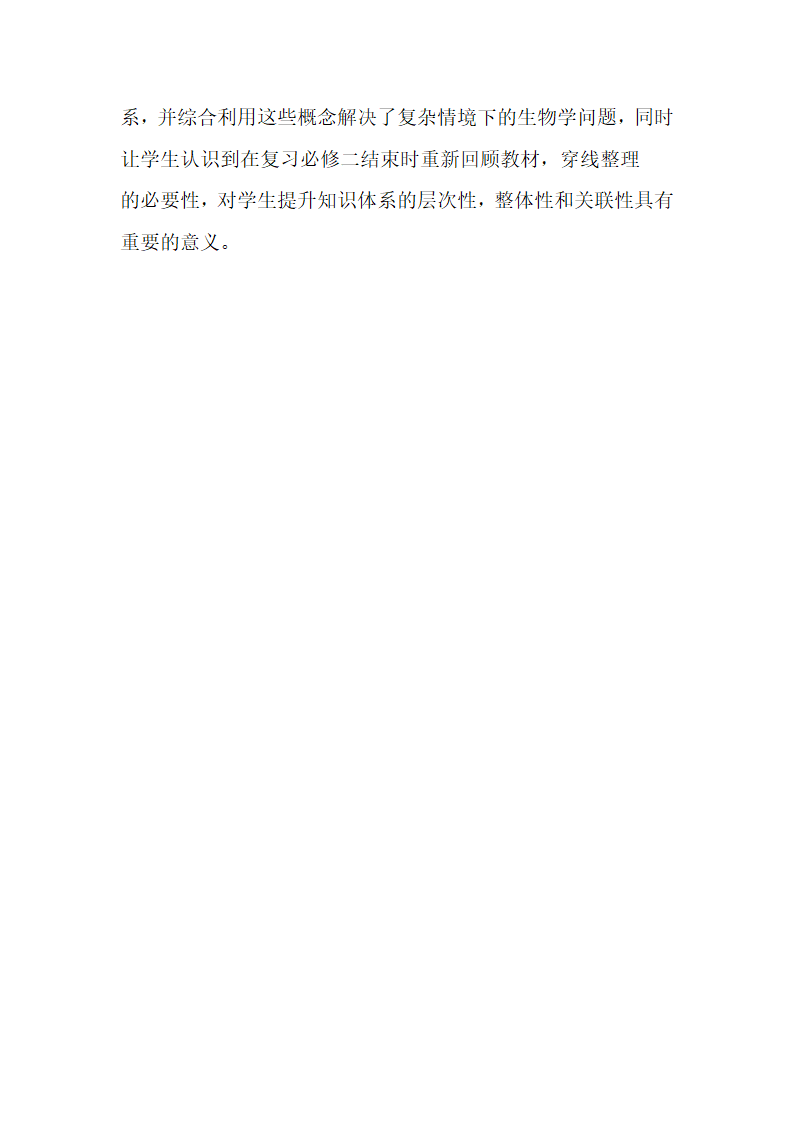 系，并综合利用这些概念解决了复杂情境下的生物学问题，同时让学生认识到在复习必修二结束时重新回顾教材，穿线整理的必要性，对学生提升知识体系的层次性，整体性和关联性具有重要的意义。